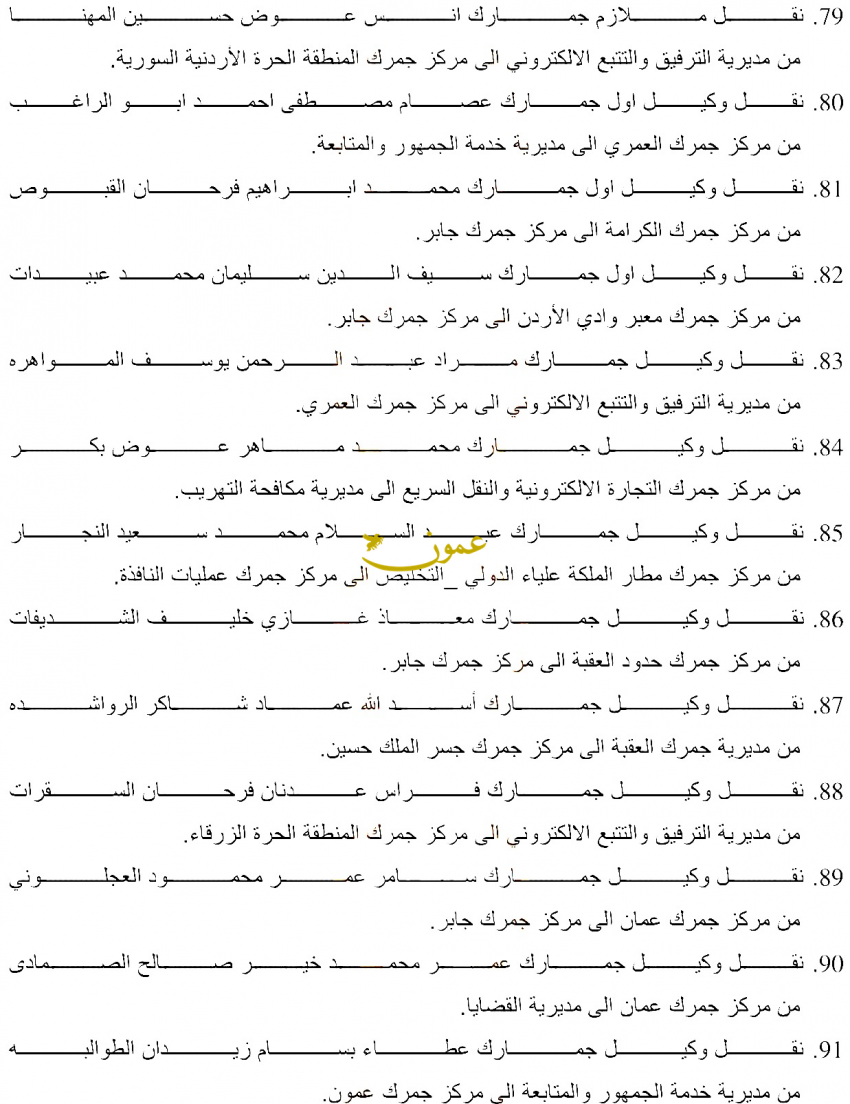 79. نقل ملازم جمارك انس عوض حسين المهنا من مديرية الترفيق والتتبع الالكتروني الى مركز جمرك المنطقة الحرة الأردنية السورية.

80. نقل وكيل اول جمارك عصام مصطفى احمد ابو الراغب من مركز جمرك العمري الى مديرية خدمة الجمهور والمتابعة.

81. نقل وكيل اول جمارك محمد ابراهيم فرحان القبوص من مركز جمرك الكرامة الى مركز جمرك جابر.

82. نقل وكيل اول جمارك سيف الدين سليمان محمد عبيدات من مركز جمرك معبر وادي الأردن الى مركز جمرك جابر.

83. نقل وكيل جمارك مراد عبد الرحمن يوسف المواهره من مديرية الترفيق والتتبع الالكتروني الى مركز جمرك العمري.

84. نقل وكيل جمارك محمد ماهر عوض بكر من مركز جمرك التجارة الالكترونية والنقل السريع الى مديرية مكافحة التهريب.

85. نقل وكيل جمارك عبد السلام محمد سعيد النجار من مركز جمرك مطار الملكة علياء الدولي _التخليص الى مركز جمرك عمليات النافذة.

عمون

86. نقل وكيل جمارك معاذ غازي خليف الشديفات من مركز جمرك حدود العقبة الى مركز جمرك جابر.

87. نقل وكيل جمارك أسد الله عماد شاكر الرواشده من مديرية جمرك العقبة الى مركز جمرك جسر الملك حسين.

88. نقل وكيل جمارك فراس عدنان فرحان السقرات من مديرية الترفيق والتتبع الالكتروني الى مركز جمرك المنطقة الحرة الزرقاء.

89. نقل وكيل جمارك سامر عمر محمود العجلوني من مركز جمرك عمان الى مركز جمرك جابر.

90. نقل وكيل جمارك عمر محمد خير صالح الصمادى من مركز جمرك عمان الى مديرية القضايا.

91. نقل وكيل جمارك عطاء بسام زيدان الطوالبه من مديرية خدمة الجمهور والمتابعة الى مركز جمرك عمون.